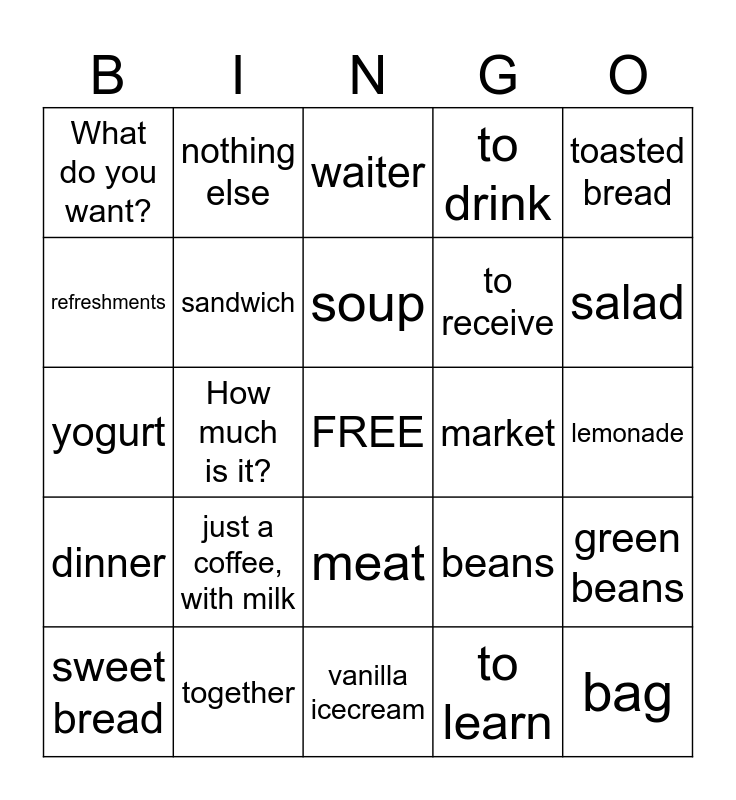 | B | I | N | G | O |
|---|---|---|---|---|
| What do you want? | nothing else | waiter | to drink | toasted bread |
| refreshments | sandwich | soup | to receive | salad |
| yogurt | How much is it? | FREE | market | lemonade |
| dinner | just a coffee, with milk | meat | beans | green beans |
| sweet bread | together | vanilla icecream | to learn | bag |